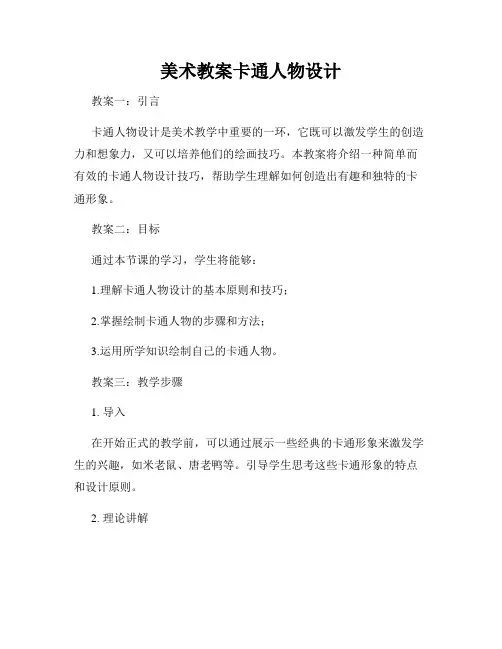 美术教案卡通人物设计

教案一：引言

卡通人物设计是美术教学中重要的一环，它既可以激发学生的创造力和想象力，又可以培养他们的绘画技巧。本教案将介绍一种简单而有效的卡通人物设计技巧，帮助学生理解如何创造出有趣和独特的卡通形象。

教案二：目标

通过本节课的学习，学生将能够：

1.理解卡通人物设计的基本原则和技巧；

2.掌握绘制卡通人物的步骤和方法；

3.运用所学知识绘制自己的卡通人物。

教案三：教学步骤

1. 导入

在开始正式的教学前，可以通过展示一些经典的卡通形象来激发学生的兴趣，如米老鼠、唐老鸭等。引导学生思考这些卡通形象的特点和设计原则。

2. 理论讲解